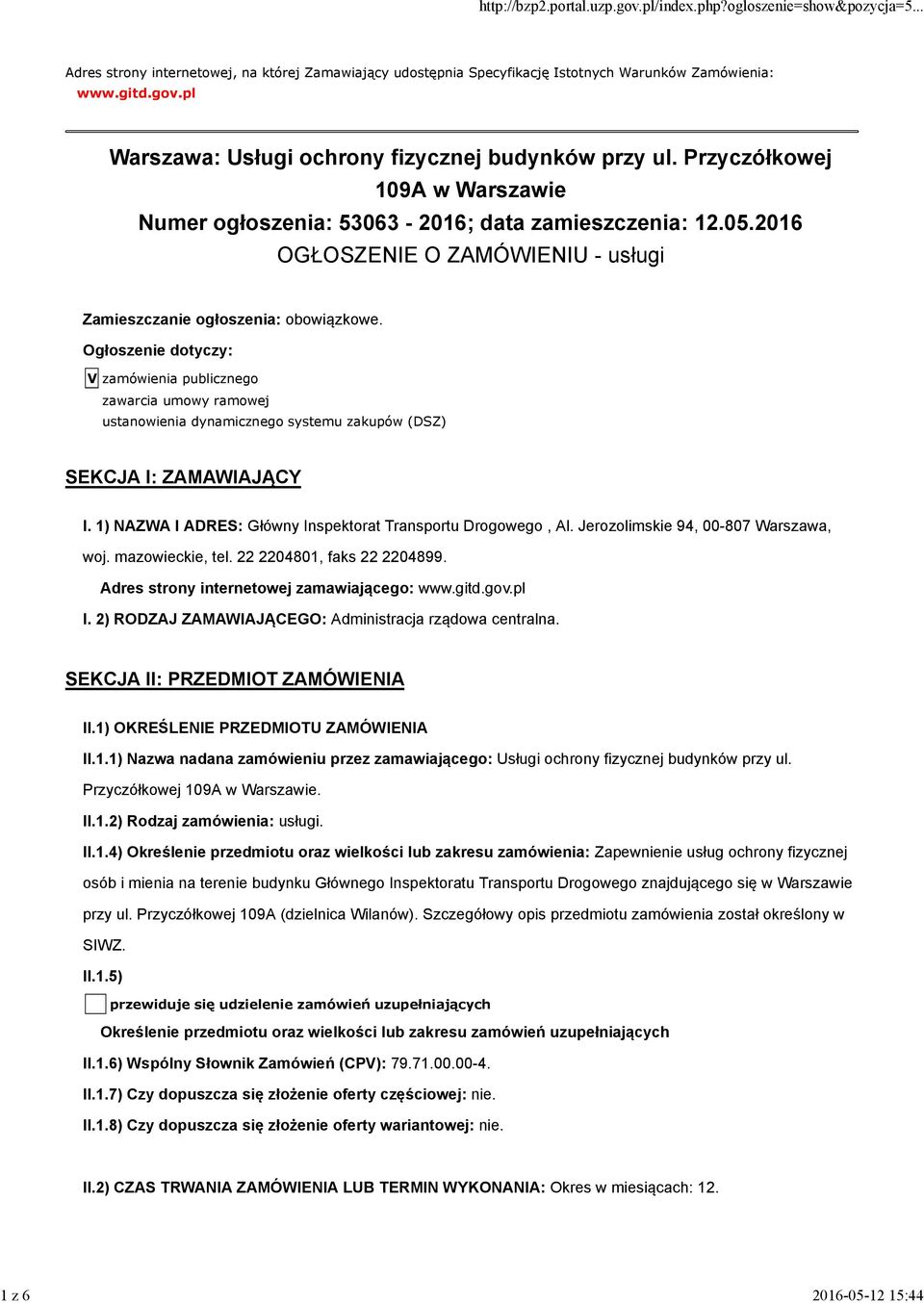 http://bzp2.portal.uzp.gov.pl/index.php?ogloszenie=show&pozycja=5...

Adres strony internetowej, na której Zamawiający udostępnia Specyfikację Istotnych Warunków Zamówienia: www.gitd.gov.pl

Warszawa: Usługi ochrony fizycznej budynków przy ul. Przyczółkowej 109A w Warszawie
Numer ogłoszenia: 53063 - 2016; data zamieszczenia: 12.05.2016
OGŁOSZENIE O ZAMÓWIENIU - usługi

Zamieszczanie ogłoszenia: obowiązkowe.

Ogłoszenie dotyczy:

V zamówienia publicznego
zawarcia umowy ramowej
ustanowienia dynamicznego systemu zakupów (DSZ)

SEKCJA I: ZAMAWIAJĄCY

I. 1) NAZWA I ADRES: Główny Inspektorat Transportu Drogowego , Al. Jerozolimskie 94, 00-807 Warszawa, woj. mazowieckie, tel. 22 2204801, faks 22 2204899.

Adres strony internetowej zamawiającego: www.gitd.gov.pl

I. 2) RODZAJ ZAMAWIAJĄCEGO: Administracja rządowa centralna.

SEKCJA II: PRZEDMIOT ZAMÓWIENIA

II.1) OKREŚLENIE PRZEDMIOTU ZAMÓWIENIA

II.1.1) Nazwa nadana zamówieniu przez zamawiającego: Usługi ochrony fizycznej budynków przy ul. Przyczółkowej 109A w Warszawie.

II.1.2) Rodzaj zamówienia: usługi.

II.1.4) Określenie przedmiotu oraz wielkości lub zakresu zamówienia: Zapewnienie usług ochrony fizycznej osób i mienia na terenie budynku Głównego Inspektoratu Transportu Drogowego znajdującego się w Warszawie przy ul. Przyczółkowej 109A (dzielnica Wilanów). Szczegółowy opis przedmiotu zamówienia został określony w SIWZ.

II.1.5)

przewiduje się udzielenie zamówień uzupełniających

Określenie przedmiotu oraz wielkości lub zakresu zamówień uzupełniających

II.1.6) Wspólny Słownik Zamówień (CPV): 79.71.00.00-4.

II.1.7) Czy dopuszcza się złożenie oferty częściowej: nie.

II.1.8) Czy dopuszcza się złożenie oferty wariantowej: nie.

II.2) CZAS TRWANIA ZAMÓWIENIA LUB TERMIN WYKONANIA: Okres w miesiącach: 12.

1 z 6

2016-05-12 15:44